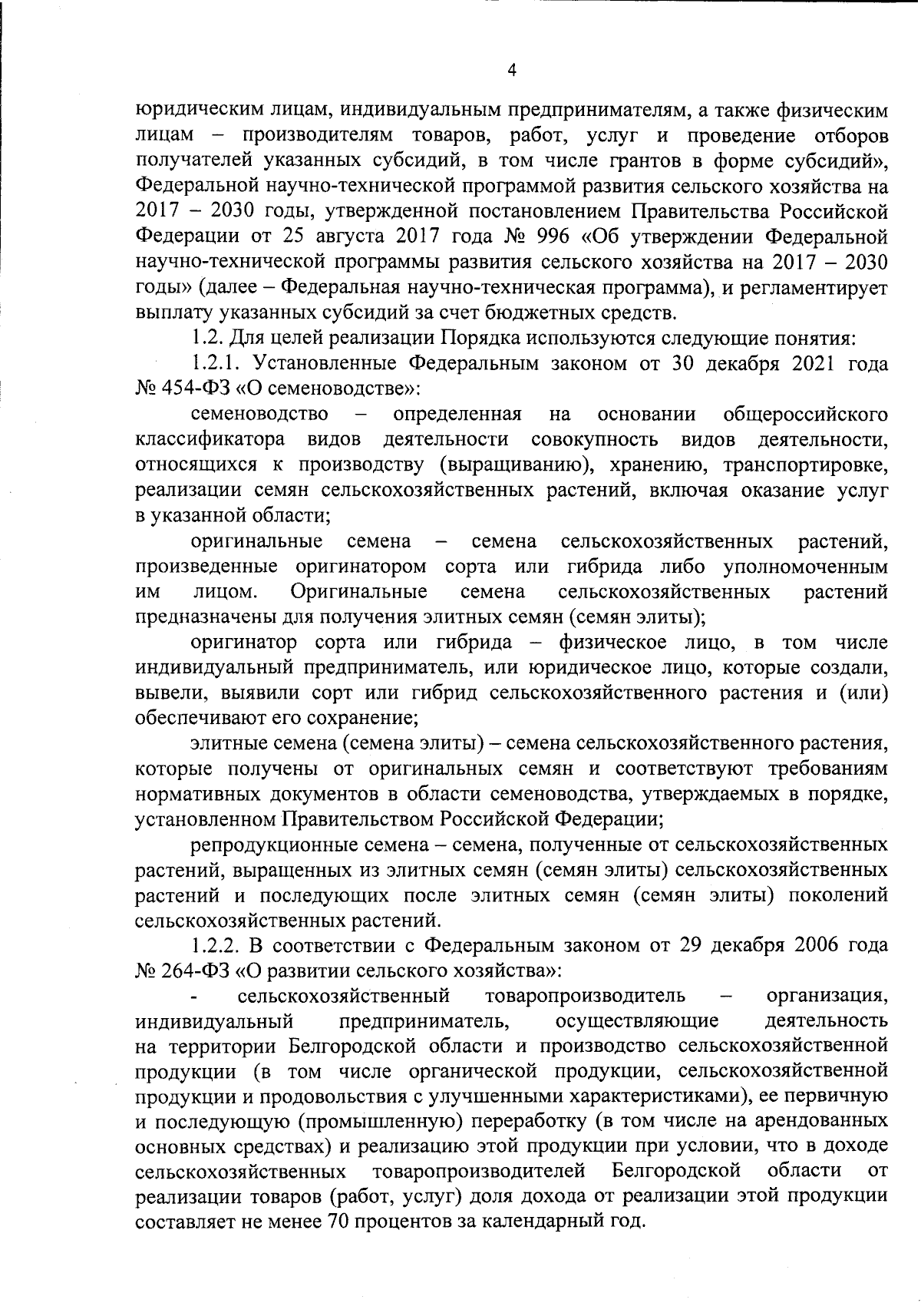 4

юридическим лицам, индивидуальным предпринимателям, а также физическим лицам – производителям товаров, работ, услуг и проведение отборов получателей указанных субсидий, в том числе грантов в форме субсидий», Федеральной научно-технической программой развития сельского хозяйства на 2017 – 2030 годы, утвержденной постановлением Правительства Российской Федерации от 25 августа 2017 года № 996 «Об утверждении Федеральной научно-технической программы развития сельского хозяйства на 2017 – 2030 годы» (далее – Федеральная научно-техническая программа), и регламентирует выплату указанных субсидий за счет бюджетных средств.

1.2. Для целей реализации Порядка используются следующие понятия:

1.2.1. Установленные Федеральным законом от 30 декабря 2021 года № 454-ФЗ «О семеноводстве»:

семеноводство – определенная на основании общероссийского классификатора видов деятельности совокупность видов деятельности, относящихся к производству (выращиванию), хранению, транспортировке, реализации семян сельскохозяйственных растений, включая оказание услуг в указанной области;

оригинальные семена – семена сельскохозяйственных растений, произведенные оригинатором сорта или гибрида либо уполномоченным им лицом. Оригинальные семена сельскохозяйственных растений предназначены для получения элитных семян (семян элиты);

оригинатор сорта или гибрида – физическое лицо, в том числе индивидуальный предприниматель, или юридическое лицо, которые создали, вывели, выявили сорт или гибрид сельскохозяйственного растения и (или) обеспечивают его сохранение;

элитные семена (семена элиты) – семена сельскохозяйственного растения, которые получены от оригинальных семян и соответствуют требованиям нормативных документов в области семеноводства, утверждаемых в порядке, установленном Правительством Российской Федерации;

репродукционные семена – семена, полученные от сельскохозяйственных растений, выращенных из элитных семян (семян элиты) сельскохозяйственных растений и последующих после элитных семян (семян элиты) поколений сельскохозяйственных растений.

1.2.2. В соответствии с Федеральным законом от 29 декабря 2006 года № 264-ФЗ «О развитии сельского хозяйства»:

- сельскохозяйственный товаропроизводитель – организация, индивидуальный предприниматель, осуществляющие деятельность на территории Белгородской области и производство сельскохозяйственной продукции (в том числе органической продукции, сельскохозяйственной продукции и продовольствия с улучшенными характеристиками), ее первичную и последующую (промышленную) переработку (в том числе на арендованных основных средствах) и реализацию этой продукции при условии, что в доходе сельскохозяйственных товаропроизводителей Белгородской области от реализации товаров (работ, услуг) доля дохода от реализации этой продукции составляет не менее 70 процентов за календарный год.